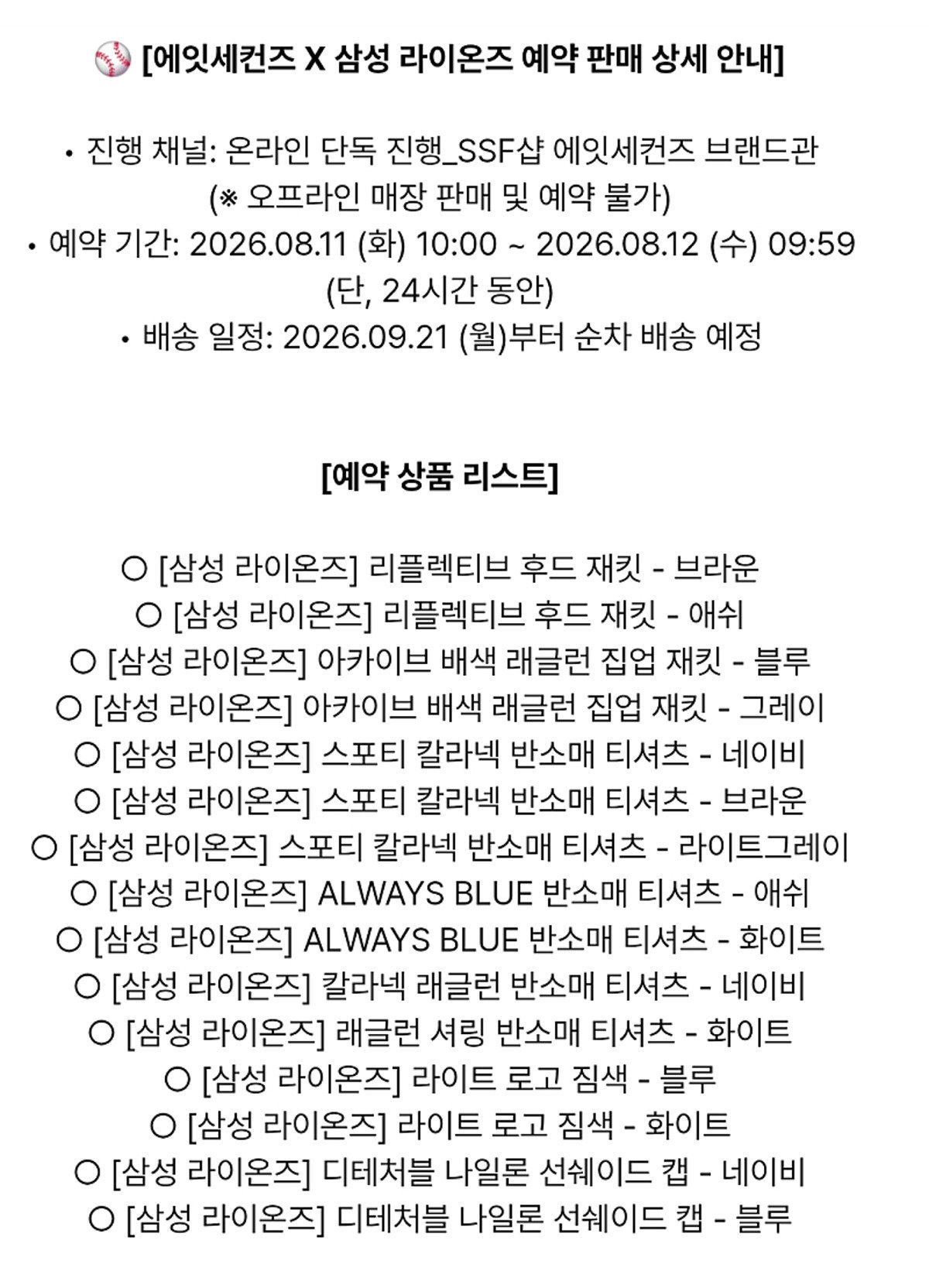 ⚾ [에잇세컨즈 X 삼성 라이온즈 예약 판매 상세 안내]

• 진행 채널: 온라인 단독 진행_SSF샵 에잇세컨즈 브랜드관 (※ 오프라인 매장 판매 및 예약 불가)
• 예약 기간: 2026.08.11 (화) 10:00 ~ 2026.08.12 (수) 09:59 (단, 24시간 동안)
• 배송 일정: 2026.09.21 (월)부터 순차 배송 예정

[예약 상품 리스트]

○ [삼성 라이온즈] 리플렉티브 후드 재킷 - 브라운
○ [삼성 라이온즈] 리플렉티브 후드 재킷 - 애쉬
○ [삼성 라이온즈] 아카이브 배색 래글런 집업 재킷 - 블루
○ [삼성 라이온즈] 아카이브 배색 래글런 집업 재킷 - 그레이
○ [삼성 라이온즈] 스포티 칼라넥 반소매 티셔츠 - 네이비
○ [삼성 라이온즈] 스포티 칼라넥 반소매 티셔츠 - 브라운
○ [삼성 라이온즈] 스포티 칼라넥 반소매 티셔츠 - 라이트그레이
○ [삼성 라이온즈] ALWAYS BLUE 반소매 티셔츠 - 애쉬
○ [삼성 라이온즈] ALWAYS BLUE 반소매 티셔츠 - 화이트
○ [삼성 라이온즈] 칼라넥 래글런 반소매 티셔츠 - 네이비
○ [삼성 라이온즈] 래글런 셔링 반소매 티셔츠 - 화이트
○ [삼성 라이온즈] 라이트 로고 짐색 - 블루
○ [삼성 라이온즈] 라이트 로고 짐색 - 화이트
○ [삼성 라이온즈] 디테처블 나일론 선쉐이드 캡 - 네이비
○ [삼성 라이온즈] 디테처블 나일론 선쉐이드 캡 - 블루